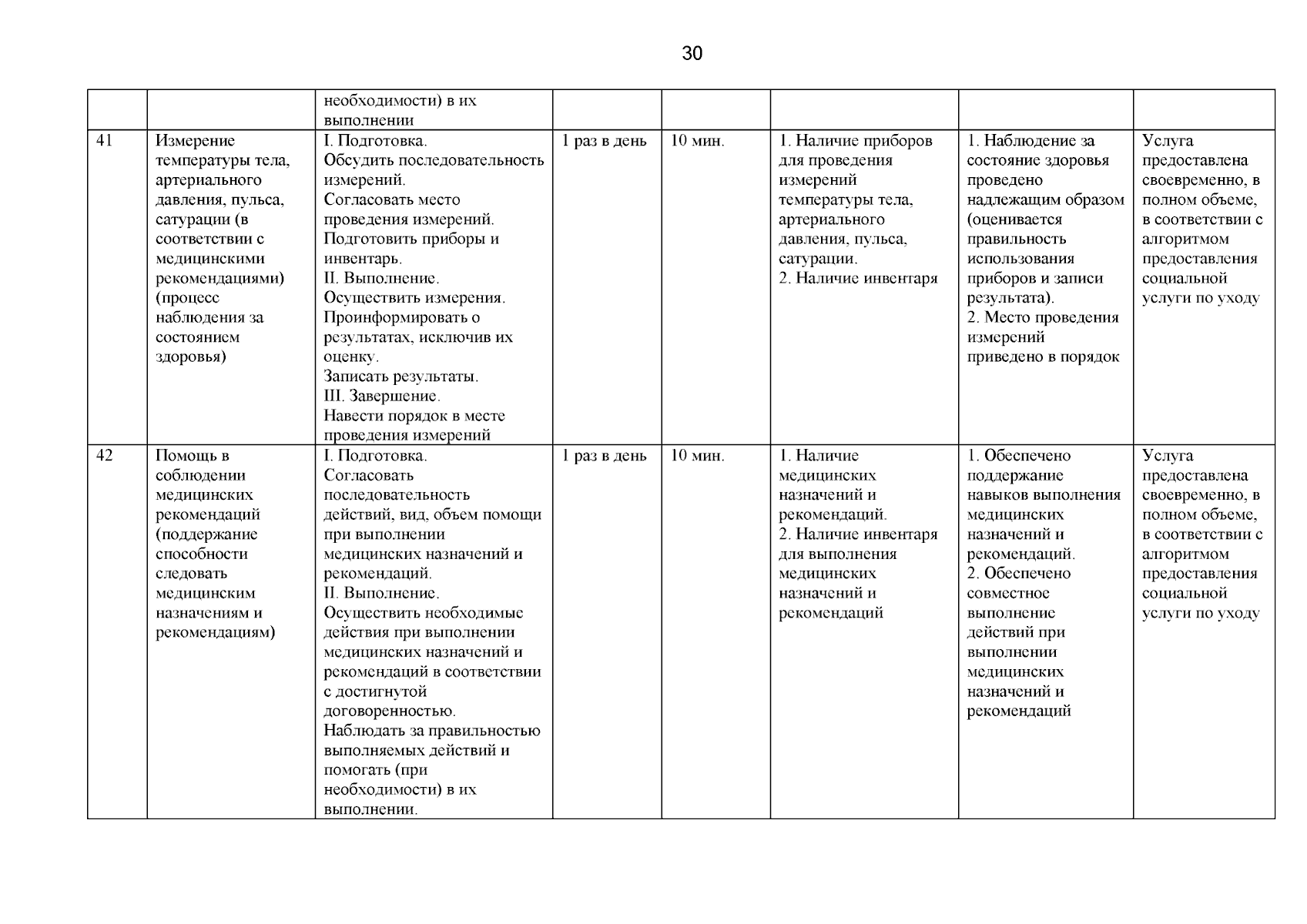 30

|  |  | необходимости) в их выполнении |  |  |  |  |  |
|---|---|---|---|---|---|---|---|
| 41 | Измерение температуры тела, артериального давления, пульса, сатурации (в соответствии с медицинскими рекомендациями) (процесс наблюдения за состоянием здоровья) | I. Подготовка. Обсудить последовательность измерений. Согласовать место проведения измерений. Подготовить приборы и инвентарь. II. Выполнение. Осуществить измерения. Проинформировать о результатах, исключив их оценку. Записать результаты. III. Завершение. Навести порядок в месте проведения измерений | 1 раз в день | 10 мин. | 1. Наличие приборов для проведения измерений температуры тела, артериального давления, пульса, сатурации. 2. Наличие инвентаря | 1. Наблюдение за состояние здоровья проведено надлежащим образом (оценивается правильность использования приборов и записи результата). 2. Место проведения измерений приведено в порядок | Услуга предоставлена своевременно, в полном объеме, в соответствии с алгоритмом предоставления социальной услуги по уходу |
| 42 | Помощь в соблюдении медицинских рекомендаций (поддержание способности следовать медицинским назначениям и рекомендациям) | I. Подготовка. Согласовать последовательность действий, вид, объем помощи при выполнении медицинских назначений и рекомендаций. II. Выполнение. Осуществить необходимые действия при выполнении медицинских назначений и рекомендаций в соответствии с достигнутой договоренностью. Наблюдать за правильностью выполняемых действий и помогать (при необходимости) в их выполнении. | 1 раз в день | 10 мин. | 1. Наличие медицинских назначений и рекомендаций. 2. Наличие инвентаря для выполнения медицинских назначений и рекомендаций | 1. Обеспечено поддержание навыков выполнения медицинских назначений и рекомендаций. 2. Обеспечено совместное выполнение действий при выполнении медицинских назначений и рекомендаций | Услуга предоставлена своевременно, в полном объеме, в соответствии с алгоритмом предоставления социальной услуги по уходу |